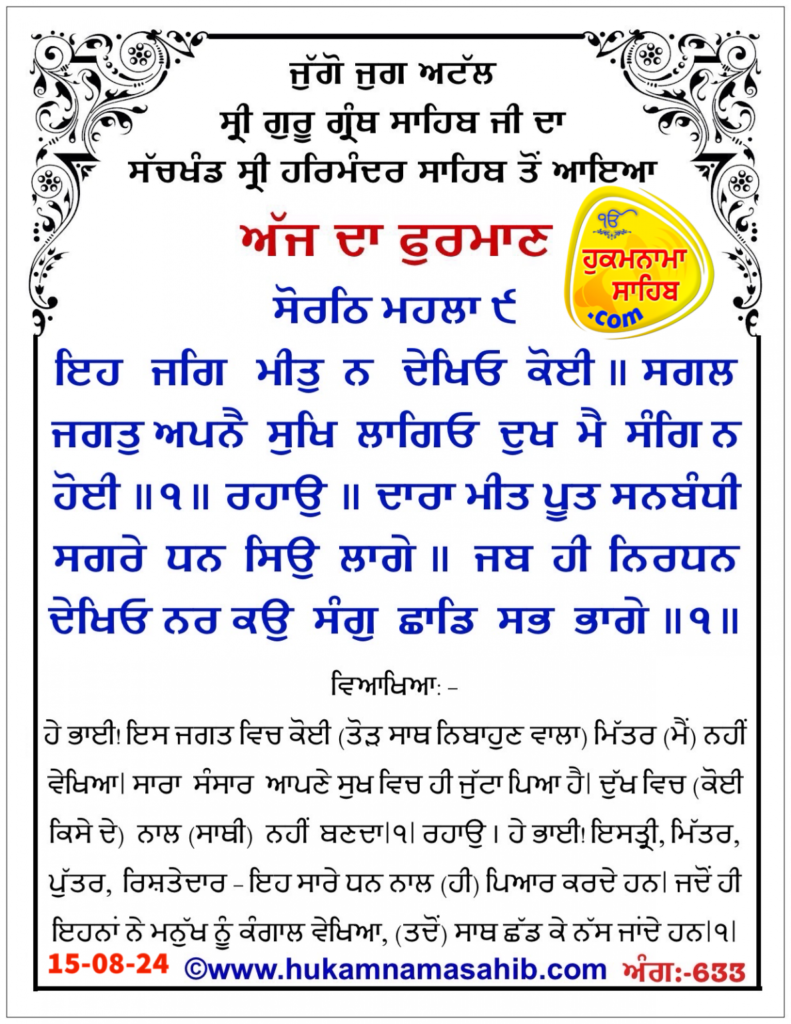 ਜੁੱਗੋ ਜੁਗ ਅਟੱਲ
ਸ੍ਰੀ ਗੁਰੂ ਗ੍ਰੰਥ ਸਾਹਿਬ ਜੀ ਦਾ
ਸੱਚਖੰਡ ਸ੍ਰੀ ਹਰਿਮੰਦਰ ਸਾਹਿਬ ਤੋਂ ਆਇਆ

ਅੱਜ ਦਾ ਫੁਰਮਾਣ

ੴ ਹੁਕਮਨਾਮਾ ਸਾਹਿਬ .com

ਸੋਰਠਿ ਮਹਲਾ ੯

ਇਹ ਜਗਿ ਮੀਤੁ ਨ ਦੇਖਿਓ ਕੋਈ ॥ ਸਗਲ ਜਗਤੁ ਅਪਨੈ ਸੁਖਿ ਲਾਗਿਓ ਦੁਖ ਮੈ ਸੰਗਿ ਨ ਹੋਈ ॥੧॥ ਰਹਾਉ ॥ ਦਾਰਾ ਮੀਤ ਪੂਤ ਸਨਬੰਧੀ ਸਗਰੇ ਧਨ ਸਿਉ ਲਾਗੇ ॥ ਜਬ ਹੀ ਨਿਰਧਨ ਦੇਖਿਓ ਨਰ ਕਉ ਸੰਗੁ ਛਾਡਿ ਸਭ ਭਾਗੇ ॥੧॥

ਵਿਆਖਿਆ: -

ਹੇ ਭਾਈ! ਇਸ ਜਗਤ ਵਿਚ ਕੋਈ (ਤੋੜ ਸਾਥ ਨਿਬਾਹੁਣ ਵਾਲਾ) ਮਿੱਤਰ (ਮੈਂ) ਨਹੀਂ ਵੇਖਿਆ। ਸਾਰਾ ਸੰਸਾਰ ਆਪਣੇ ਸੁਖ ਵਿਚ ਹੀ ਜੁੱਟਾ ਪਿਆ ਹੈ। ਦੁੱਖ ਵਿਚ (ਕੋਈ ਕਿਸੇ ਦੇ) ਨਾਲ (ਸਾਥੀ) ਨਹੀਂ ਬਣਦਾ।੧। ਰਹਾਉ। ਹੇ ਭਾਈ! ਇਸਤ੍ਰੀ, ਮਿੱਤਰ, ਪੁੱਤਰ, ਰਿਸ਼ਤੇਦਾਰ - ਇਹ ਸਾਰੇ ਧਨ ਨਾਲ (ਹੀ) ਪਿਆਰ ਕਰਦੇ ਹਨ। ਜਦੋਂ ਹੀ ਇਹਨਾਂ ਨੇ ਮਨੁੱਖ ਨੂੰ ਕੰਗਾਲ ਵੇਖਿਆ, (ਤਦੋਂ) ਸਾਥ ਛੱਡ ਕੇ ਨੱਸ ਜਾਂਦੇ ਹਨ।੧।

15-08-24 ©www.hukamnamasahib.com ਅੰਗ:-633